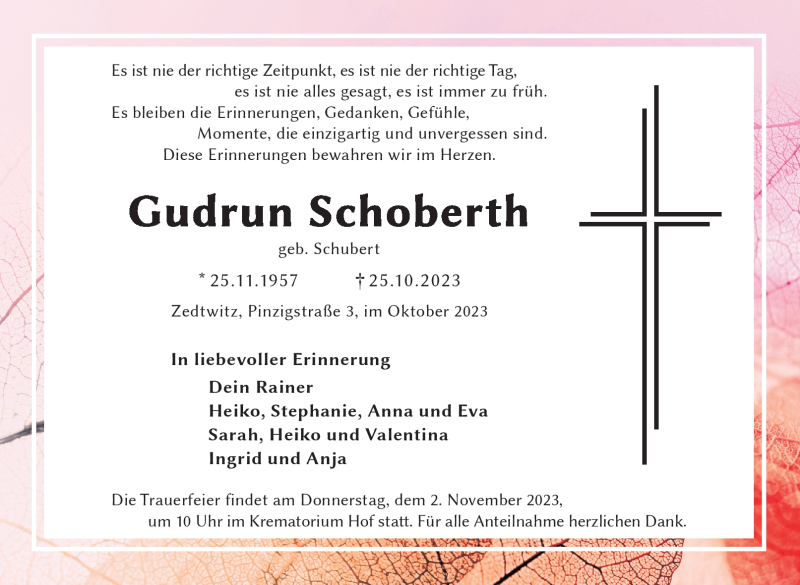 Es ist nie der richtige Zeitpunkt, es ist nie der richtige Tag,
es ist nie alles gesagt, es ist immer zu früh.
Es bleiben die Erinnerungen, Gedanken, Gefühle,
Momente, die einzigartig und unvergessen sind.
Diese Erinnerungen bewahren wir im Herzen.

Gudrun Schoberth

geb. Schubert

* 25.11.1957 † 25.10.2023

Zedtwitz, Pinzigstraße 3, im Oktober 2023

In liebevoller Erinnerung

Dein Rainer
Heiko, Stephanie, Anna und Eva
Sarah, Heiko und Valentina
Ingrid und Anja

Die Trauerfeier findet am Donnerstag, dem 2. November 2023, um 10 Uhr im Krematorium Hof statt. Für alle Anteilnahme herzlichen Dank.